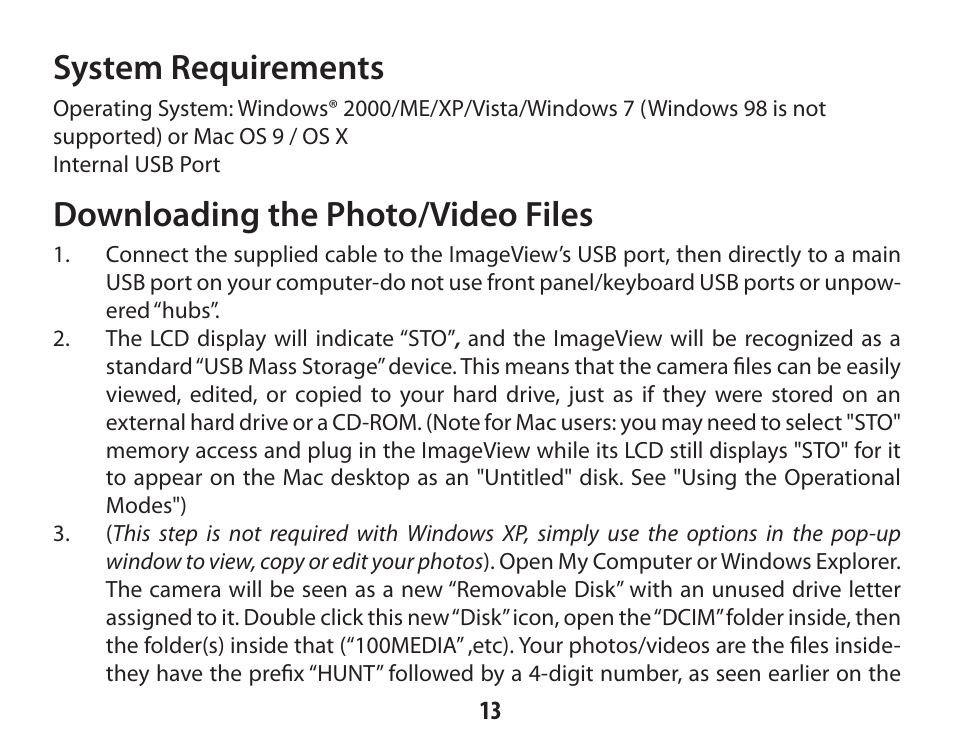 System Requirements

Operating System: Windows® 2000/ME/XP/Vista/Windows 7 (Windows 98 is not supported) or Mac OS 9 / OS X
Internal USB Port

Downloading the Photo/Video Files

1. Connect the supplied cable to the ImageView's USB port, then directly to a main USB port on your computer-do not use front panel/keyboard USB ports or unpowered "hubs".

2. The LCD display will indicate "STO", and the ImageView will be recognized as a standard "USB Mass Storage" device. This means that the camera files can be easily viewed, edited, or copied to your hard drive, just as if they were stored on an external hard drive or a CD-ROM. (Note for Mac users: you may need to select "STO" memory access and plug in the ImageView while its LCD still displays "STO" for it to appear on the Mac desktop as an "Untitled" disk. See "Using the Operational Modes")

3. (This step is not required with Windows XP, simply use the options in the pop-up window to view, copy or edit your photos). Open My Computer or Windows Explorer. The camera will be seen as a new "Removable Disk" with an unused drive letter assigned to it. Double click this new "Disk" icon, open the "DCIM" folder inside, then the folder(s) inside that ("100MEDIA" ,etc). Your photos/videos are the files inside-they have the prefix "HUNT" followed by a 4-digit number, as seen earlier on the

13